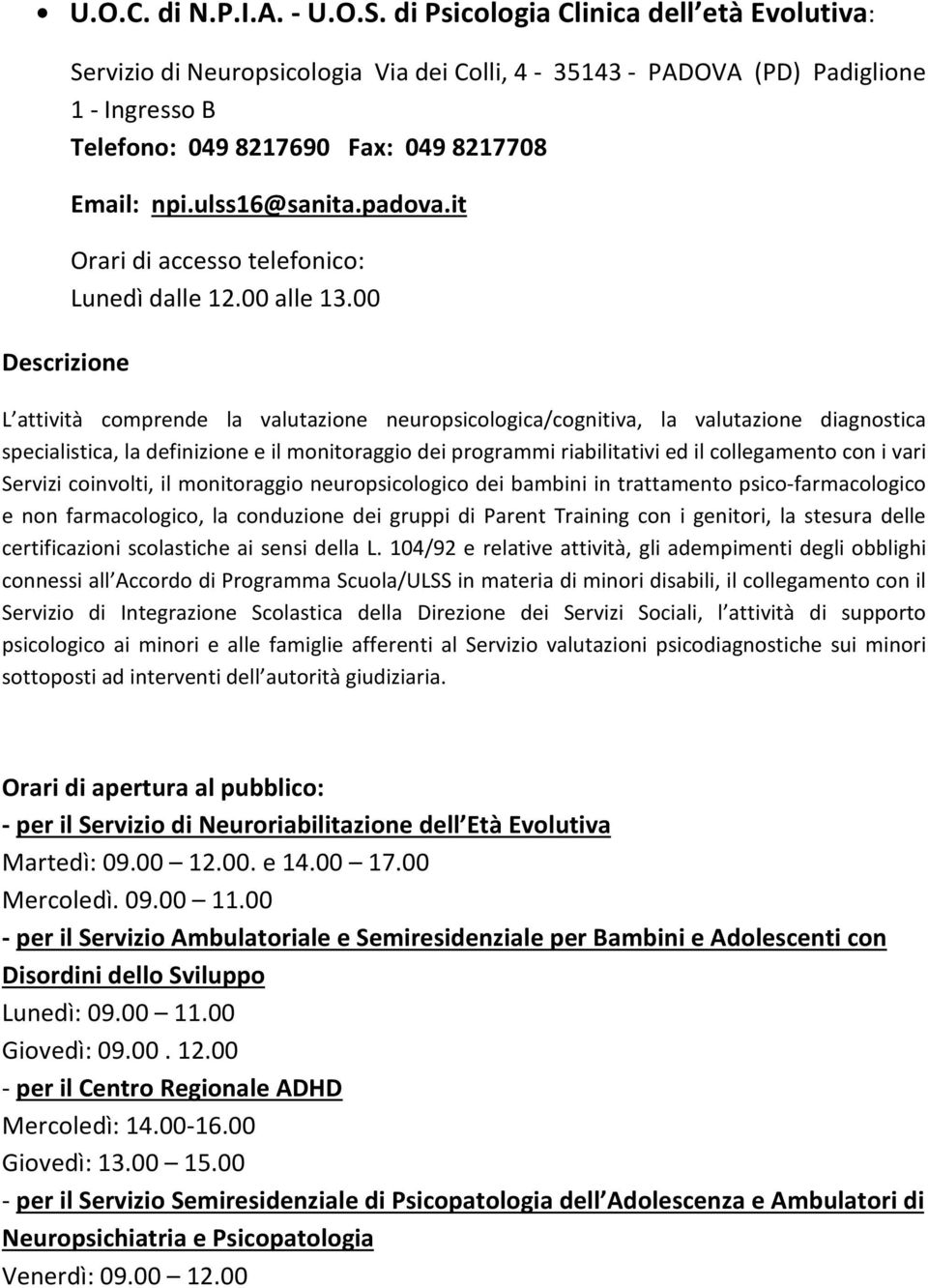 • U.O.C. di N.P.I.A. - U.O.S. di Psicologia Clinica dell età Evolutiva:

Servizio di Neuropsicologia Via dei Colli, 4 - 35143 - PADOVA (PD) Padiglione 1 - Ingresso B
Telefono: 049 8217690 Fax: 049 8217708
Email: npi.ulss16@sanita.padova.it

Orari di accesso telefonico:
Lunedì dalle 12.00 alle 13.00

Descrizione

L attività comprende la valutazione neuropsicologica/cognitiva, la valutazione diagnostica specialistica, la definizione e il monitoraggio dei programmi riabilitativi ed il collegamento con i vari Servizi coinvolti, il monitoraggio neuropsicologico dei bambini in trattamento psico-farmacologico e non farmacologico, la conduzione dei gruppi di Parent Training con i genitori, la stesura delle certificazioni scolastiche ai sensi della L. 104/92 e relative attività, gli adempimenti degli obblighi connessi all Accordo di Programma Scuola/ULSS in materia di minori disabili, il collegamento con il Servizio di Integrazione Scolastica della Direzione dei Servizi Sociali, l attività di supporto psicologico ai minori e alle famiglie afferenti al Servizio valutazioni psicodiagnostiche sui minori sottoposti ad interventi dell autorità giudiziaria.

Orari di apertura al pubblico:
- per il Servizio di Neuroriabilitazione dell Età Evolutiva
Martedì: 09.00 – 12.00. e 14.00 – 17.00
Mercoledì. 09.00 – 11.00
- per il Servizio Ambulatoriale e Semiresidenziale per Bambini e Adolescenti con Disordini dello Sviluppo
Lunedì: 09.00 – 11.00
Giovedì: 09.00 . 12.00
- per il Centro Regionale ADHD
Mercoledì: 14.00-16.00
Giovedì: 13.00 – 15.00
- per il Servizio Semiresidenziale di Psicopatologia dell Adolescenza e Ambulatori di Neuropsichiatria e Psicopatologia
Venerdì: 09.00 – 12.00